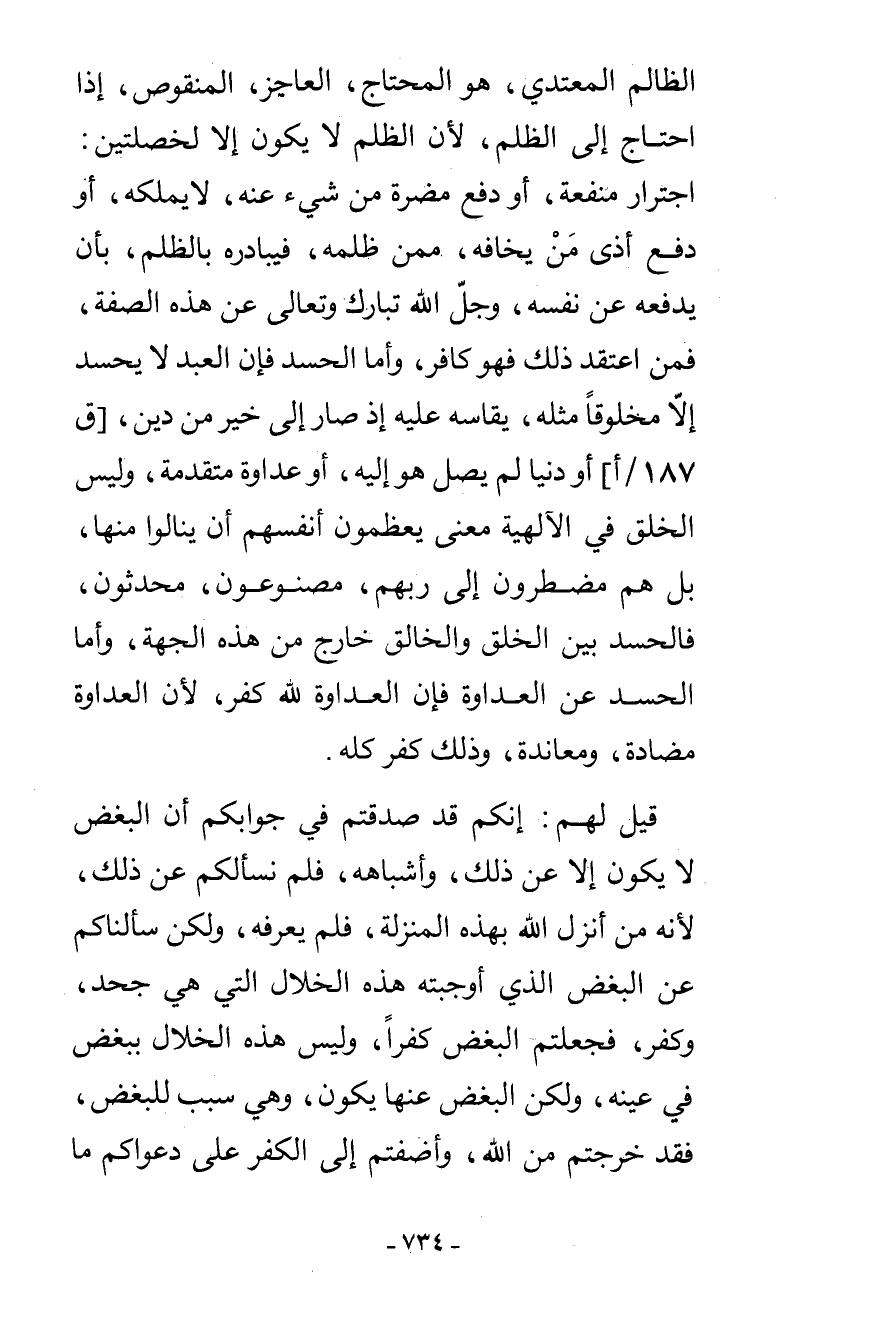 الظالم المعتدي، هو المحتاج، العاجز، المنقوص، إذا احتاج إلى الظلم، لأن الظلم لا يكون إلا لخصلتين: اجترار منفعة، أو دفع مضرة من شيء عنه، لايملكه، أو دفع أذى مَنْ يخافه، ممن ظلمه، فيبادره بالظلم، بأن يدفعه عن نفسه، وجلّ الله تبارك وتعالى عن هذه الصفة، فمن اعتقد ذلك فهو كافر، وأما الحسد فإن العبد لا يحسد إلّا مخلوقاً مثله، يقاسه عليه إذ صار إلى خير من دين، [ق ١٨٧/أ] أو دنيا لم يصل هو إليه، أو عداوة متقدمة، وليس الخلق في الآلهية معنى يعظمون أنفسهم أن ينالوا منها، بل هم مضطرون إلى ربهم، مصنوعون، محدثون، فالحسد بين الخلق والخالق خارج من هذه الجهة، وأما الحسد عن العداوة فإن العداوة لله كفر، لأن العداوة مضادة، ومعاندة، وذلك كفر كله.

قيل لهم: إنكم قد صدقتم في جوابكم أن البغض لا يكون إلا عن ذلك، وأشباهه، فلم نسألكم عن ذلك، لأنه من أنزل الله بهذه المنزلة، فلم يعرفه، ولكن سألناكم عن البغض الذي أوجبته هذه الخلال التي هي جحد، وكفر، فجعلتم البغض كفراً، وليس هذه الخلال ببغض في عينه، ولكن البغض عنها يكون، وهي سبب للبغض، فقد خرجتم من الله، وأضفتم إلى الكفر على دعواكم ما

- ٧٣٤ -